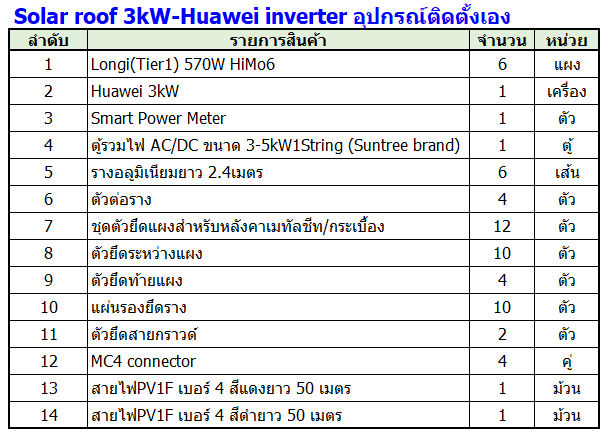 Solar roof 3kW-Huawei inverter อุปกรณ์ติดตั้งเอง

| ลำดับ | รายการสินค้า | จำนวน | หน่วย |
|---|---|---|---|
| 1 | Longi(Tier1) 570W HiMo6 | 6 | แผง |
| 2 | Huawei 3kW | 1 | เครื่อง |
| 3 | Smart Power Meter | 1 | ตัว |
| 4 | ตู้รวมไฟ AC/DC ขนาด 3-5kW1String (Suntree brand) | 1 | ตู้ |
| 5 | รางอลูมิเนียมยาว 2.4เมตร | 6 | เส้น |
| 6 | ตัวต่อราง | 4 | ตัว |
| 7 | ชุดตัวยึดแผงสำหรับหลังคาเมทัลชีท/กระเบื้อง | 12 | ตัว |
| 8 | ตัวยึดระหว่างแผง | 10 | ตัว |
| 9 | ตัวยึดท้ายแผง | 4 | ตัว |
| 10 | แผ่นรองยึดราง | 10 | ตัว |
| 11 | ตัวยึดสายกราวด์ | 2 | ตัว |
| 12 | MC4 connector | 4 | คู่ |
| 13 | สายไฟPV1F เบอร์ 4 สีแดงยาว 50 เมตร | 1 | ม้วน |
| 14 | สายไฟPV1F เบอร์ 4 สีดำยาว 50 เมตร | 1 | ม้วน |